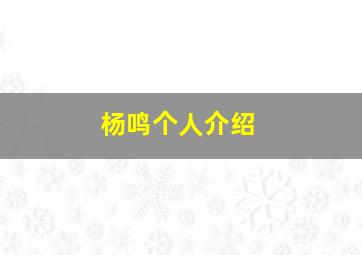 杨鸣个人介绍